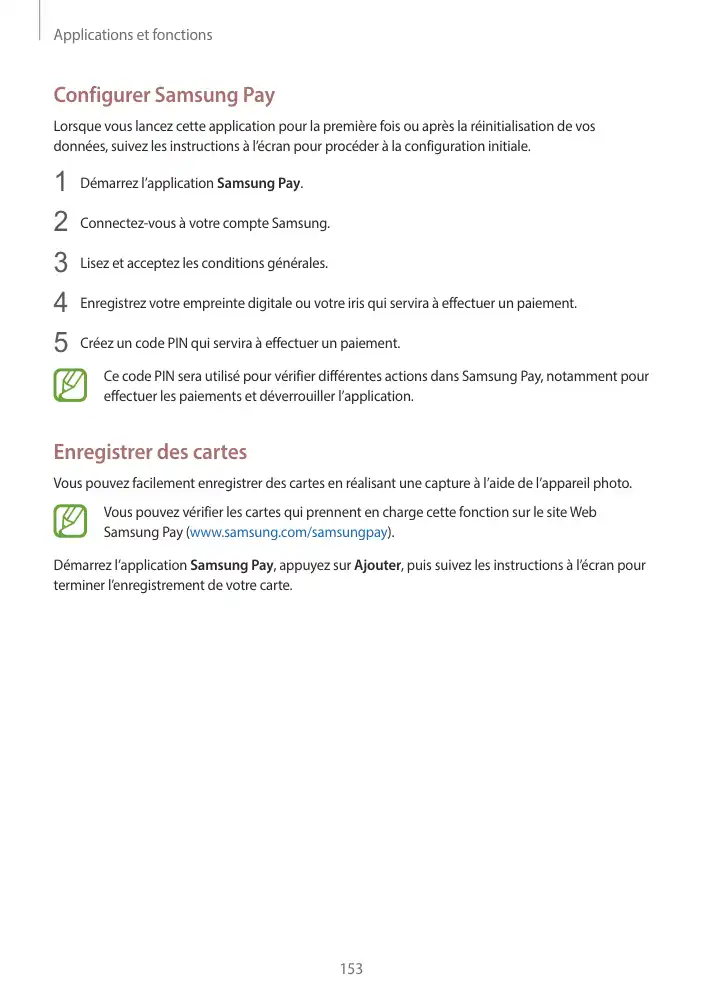 Applications et fonctions

Configurer Samsung Pay

Lorsque vous lancez cette application pour la première fois ou après la réinitialisation de vos données, suivez les instructions à l'écran pour procéder à la configuration initiale.

1 Démarrez l'application Samsung Pay.

2 Connectez-vous à votre compte Samsung.

3 Lisez et acceptez les conditions générales.

4 Enregistrez votre empreinte digitale ou votre iris qui servira à effectuer un paiement.

5 Créez un code PIN qui servira à effectuer un paiement.

Ce code PIN sera utilisé pour vérifier différentes actions dans Samsung Pay, notamment pour effectuer les paiements et déverrouiller l'application.

Enregistrer des cartes

Vous pouvez facilement enregistrer des cartes en réalisant une capture à l'aide de l'appareil photo.

Vous pouvez vérifier les cartes qui prennent en charge cette fonction sur le site Web Samsung Pay (www.samsung.com/samsungpay).

Démarrez l'application Samsung Pay, appuyez sur Ajouter, puis suivez les instructions à l'écran pour terminer l'enregistrement de votre carte.

153